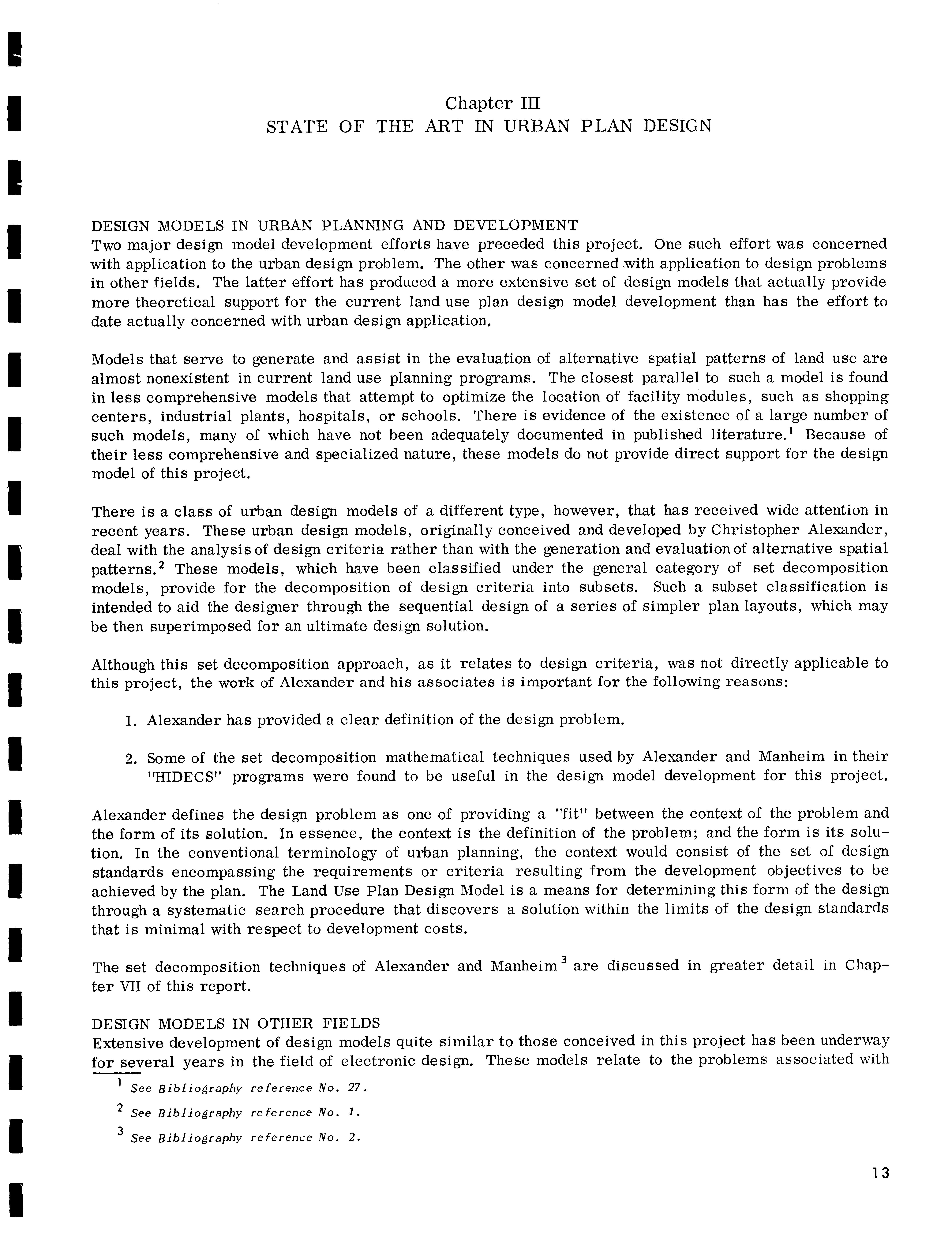 Chapter III
STATE OF THE ART IN URBAN PLAN DESIGN

DESIGN MODELS IN URBAN PLANNING AND DEVELOPMENT
Two major design model development efforts have preceded this project. One such effort was concerned with application to the urban design problem. The other was concerned with application to design problems in other fields. The latter effort has produced a more extensive set of design models that actually provide more theoretical support for the current land use plan design model development than has the effort to date actually concerned with urban design application.

Models that serve to generate and assist in the evaluation of alternative spatial patterns of land use are almost nonexistent in current land use planning programs. The closest parallel to such a model is found in less comprehensive models that attempt to optimize the location of facility modules, such as shopping centers, industrial plants, hospitals, or schools. There is evidence of the existence of a large number of such models, many of which have not been adequately documented in published literature.$^1$ Because of their less comprehensive and specialized nature, these models do not provide direct support for the design model of this project.

There is a class of urban design models of a different type, however, that has received wide attention in recent years. These urban design models, originally conceived and developed by Christopher Alexander, deal with the analysis of design criteria rather than with the generation and evaluation of alternative spatial patterns.$^2$ These models, which have been classified under the general category of set decomposition models, provide for the decomposition of design criteria into subsets. Such a subset classification is intended to aid the designer through the sequential design of a series of simpler plan layouts, which may be then superimposed for an ultimate design solution.

Although this set decomposition approach, as it relates to design criteria, was not directly applicable to this project, the work of Alexander and his associates is important for the following reasons:

1. Alexander has provided a clear definition of the design problem.

2. Some of the set decomposition mathematical techniques used by Alexander and Manheim in their "HIDECS" programs were found to be useful in the design model development for this project.

Alexander defines the design problem as one of providing a "fit" between the context of the problem and the form of its solution. In essence, the context is the definition of the problem; and the form is its solution. In the conventional terminology of urban planning, the context would consist of the set of design standards encompassing the requirements or criteria resulting from the development objectives to be achieved by the plan. The Land Use Plan Design Model is a means for determining this form of the design through a systematic search procedure that discovers a solution within the limits of the design standards that is minimal with respect to development costs.

The set decomposition techniques of Alexander and Manheim$^3$ are discussed in greater detail in Chapter VII of this report.

DESIGN MODELS IN OTHER FIELDS
Extensive development of design models quite similar to those conceived in this project has been underway for several years in the field of electronic design. These models relate to the problems associated with

$^1$ See Bibliography reference No. 27.

$^2$ See Bibliography reference No. 1.

$^3$ See Bibliography reference No. 2.

13